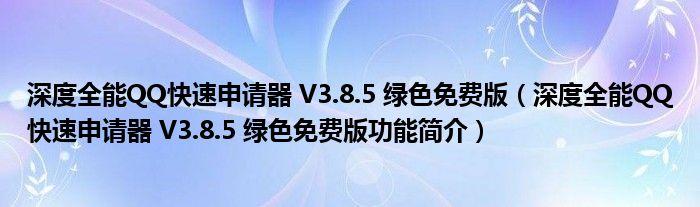 深度全能QQ快速申请器 V3.8.5 绿色免费版（深度全能QQ快速申请器 V3.8.5 绿色免费版功能简介）